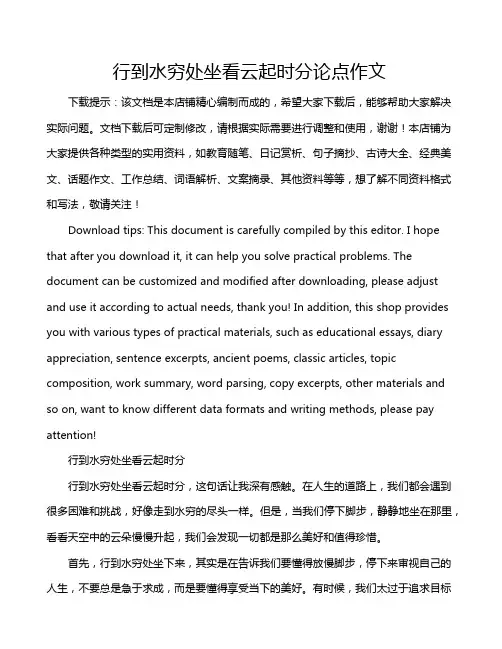 行到水穷处坐看云起时分论点作文

下载提示：该文档是本店铺精心编制而成的，希望大家下载后，能够帮助大家解决实际问题。文档下载后可定制修改，请根据实际需要进行调整和使用，谢谢！本店铺为大家提供各种类型的实用资料，如教育随笔、日记赏析、句子摘抄、古诗大全、经典美文、话题作文、工作总结、词语解析、文案摘录、其他资料等等，想了解不同资料格式和写法，敬请关注！

Download tips: This document is carefully compiled by this editor. I hope that after you download it, it can help you solve practical problems. The document can be customized and modified after downloading, please adjust and use it according to actual needs, thank you! In addition, this shop provides you with various types of practical materials, such as educational essays, diary appreciation, sentence excerpts, ancient poems, classic articles, topic composition, work summary, word parsing, copy excerpts, other materials and so on, want to know different data formats and writing methods, please pay attention!

行到水穷处坐看云起时分

行到水穷处坐看云起时分，这句话让我深有感触。在人生的道路上，我们都会遇到很多困难和挑战，好像走到水穷的尽头一样。但是，当我们停下脚步，静静地坐在那里，看看天空中的云朵慢慢升起，我们会发现一切都是那么美好和值得珍惜。

首先，行到水穷处坐下来，其实是在告诉我们要懂得放慢脚步，停下来审视自己的人生，不要总是急于求成，而是要懂得享受当下的美好。有时候，我们太过于追求目标